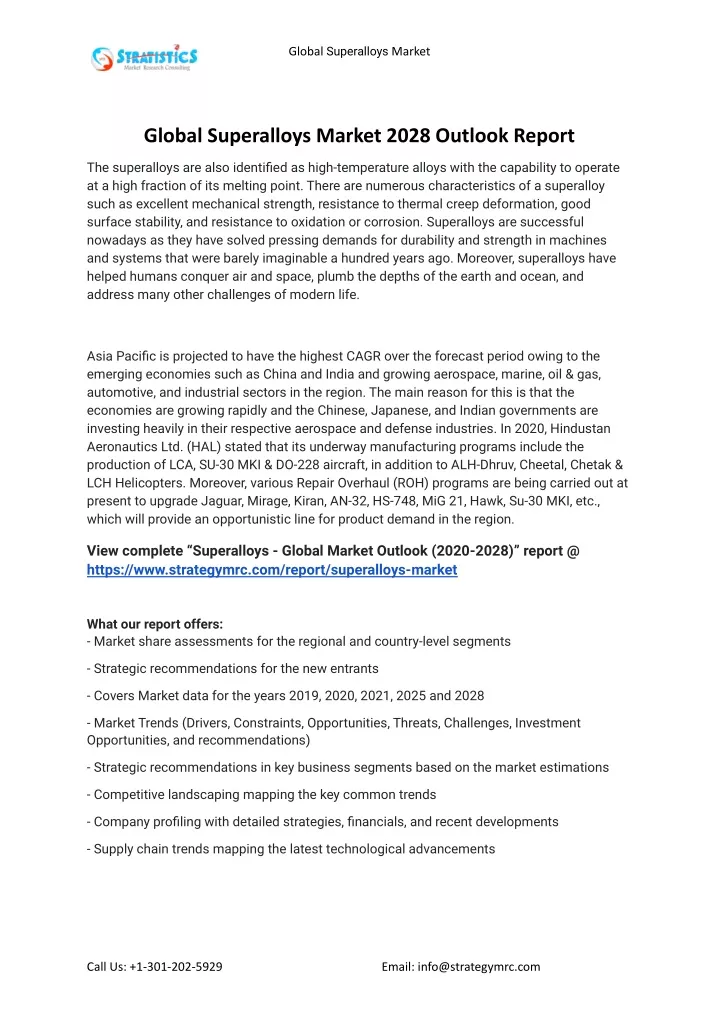 STRATISTICS
Market Research Consulting

Global Superalloys Market

Global Superalloys Market 2028 Outlook Report

The superalloys are also identified as high-temperature alloys with the capability to operate at a high fraction of its melting point. There are numerous characteristics of a superalloy such as excellent mechanical strength, resistance to thermal creep deformation, good surface stability, and resistance to oxidation or corrosion. Superalloys are successful nowadays as they have solved pressing demands for durability and strength in machines and systems that were barely imaginable a hundred years ago. Moreover, superalloys have helped humans conquer air and space, plumb the depths of the earth and ocean, and address many other challenges of modern life.

Asia Pacific is projected to have the highest CAGR over the forecast period owing to the emerging economies such as China and India and growing aerospace, marine, oil & gas, automotive, and industrial sectors in the region. The main reason for this is that the economies are growing rapidly and the Chinese, Japanese, and Indian governments are investing heavily in their respective aerospace and defense industries. In 2020, Hindustan Aeronautics Ltd. (HAL) stated that its underway manufacturing programs include the production of LCA, SU-30 MKI & DO-228 aircraft, in addition to ALH-Dhruv, Cheetal, Chetak & LCH Helicopters. Moreover, various Repair Overhaul (ROH) programs are being carried out at present to upgrade Jaguar, Mirage, Kiran, AN-32, HS-748, MiG 21, Hawk, Su-30 MKI, etc., which will provide an opportunistic line for product demand in the region.

View complete “Superalloys - Global Market Outlook (2020-2028)” report @ https://www.strategymrc.com/report/superalloys-market

What our report offers:
- Market share assessments for the regional and country-level segments

- Strategic recommendations for the new entrants

- Covers Market data for the years 2019, 2020, 2021, 2025 and 2028

- Market Trends (Drivers, Constraints, Opportunities, Threats, Challenges, Investment Opportunities, and recommendations)

- Strategic recommendations in key business segments based on the market estimations

- Competitive landscaping mapping the key common trends

- Company profiling with detailed strategies, financials, and recent developments

- Supply chain trends mapping the latest technological advancements

Call Us: +1-301-202-5929

Email: info@strategymrc.com